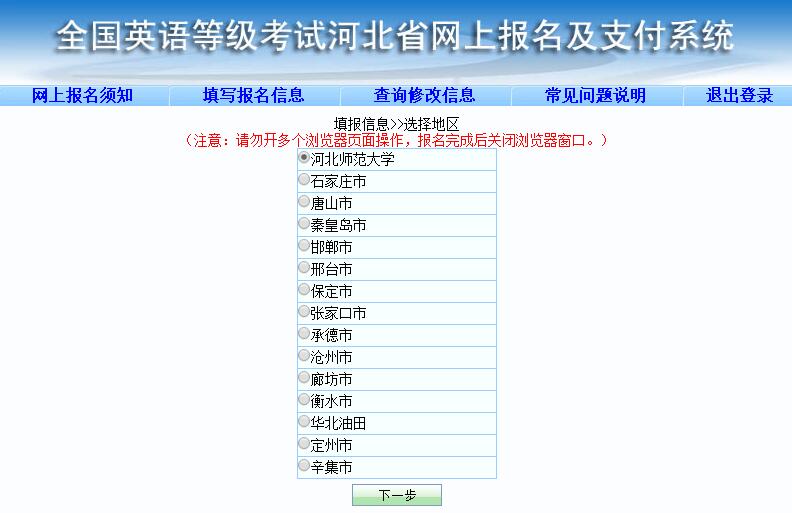 全国英语等级考试河北省网上报名及支付系统

网上报名须知 填写报名信息 查询修改信息 常见问题说明 退出登录

填报信息>>选择地区
（注意：请勿开多个浏览器页面操作，报名完成后关闭浏览器窗口。）

河北师范大学
石家庄市
唐山市
秦皇岛市
邯郸市
邢台市
保定市
张家口市
承德市
沧州市
廊坊市
衡水市
华北油田
定州市
辛集市

下一步